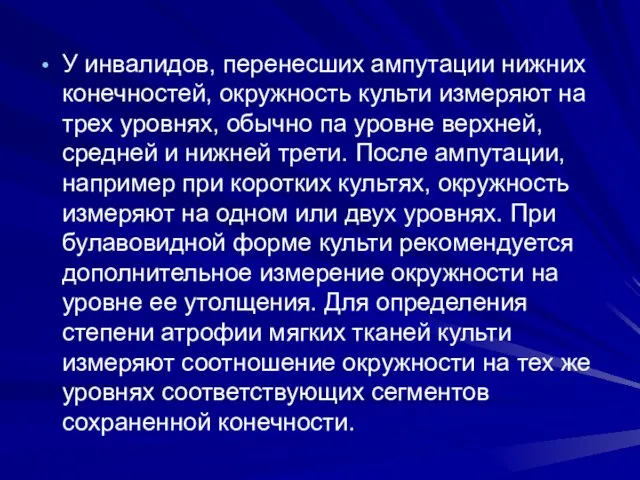 • У инвалидов, перенесших ампутации нижних конечностей, окружность культи измеряют на трех уровнях, обычно па уровне верхней, средней и нижней трети. После ампутации, например при коротких культях, окружность измеряют на одном или двух уровнях. При булавовидной форме культи рекомендуется дополнительное измерение окружности на уровне ее утолщения. Для определения степени атрофии мягких тканей культи измеряют соотношение окружности на тех же уровнях соответствующих сегментов сохраненной конечности.